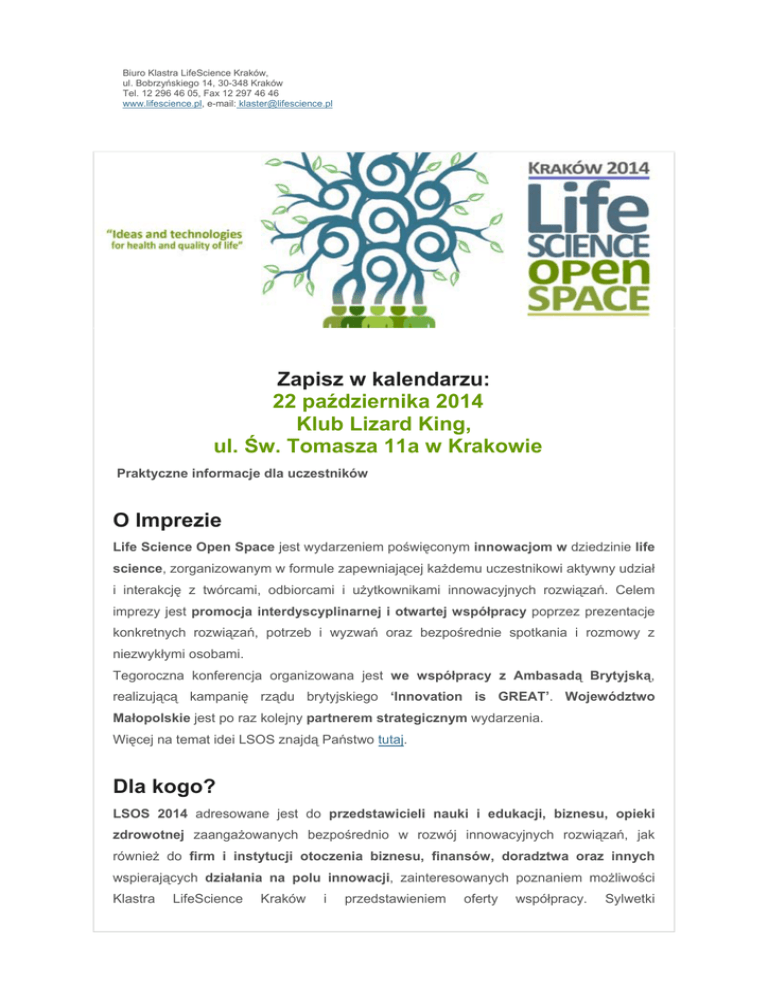 Biuro Klastra LifeScience Kraków,
ul. Bobrzyńskiego 14, 30-348 Kraków
Tel. 12 296 46 05, Fax 12 297 46 46
www.lifescience.pl, e-mail: klaster@lifescience.pl

"Ideas and technologies for health and quality of life"

KRAKÓW 2014
Life SCIENCE OPEN SPACE

Zapisz w kalendarzu:
22 października 2014
Klub Lizard King,
ul. Św. Tomasza 11a w Krakowie

Praktyczne informacje dla uczestników

O Imprezie

Life Science Open Space jest wydarzeniem poświęconym innowacjom w dziedzinie life science, zorganizowanym w formule zapewniającej każdemu uczestnikowi aktywny udział i interakcję z twórcami, odbiorcami i użytkownikami innowacyjnych rozwiązań. Celem imprezy jest promocja interdyscyplinarnej i otwartej współpracy poprzez prezentacje konkretnych rozwiązań, potrzeb i wyzwań oraz bezpośrednie spotkania i rozmowy z niezwykłymi osobami.
Tegoroczna konferencja organizowana jest we współpracy z Ambasadą Brytyjską, realizującą kampanię rządu brytyjskiego 'Innovation is GREAT'. Województwo Małopolskie jest po raz kolejny partnerem strategicznym wydarzenia.
Więcej na temat idei LSOS znajdą Państwo tutaj.

Dla kogo?

LSOS 2014 adresowane jest do przedstawicieli nauki i edukacji, biznesu, opieki zdrowotnej zaangażowanych bezpośrednio w rozwój innowacyjnych rozwiązań, jak również do firm i instytucji otoczenia biznesu, finansów, doradztwa oraz innych wspierających działania na polu innowacji, zainteresowanych poznaniem możliwości Klastra LifeScience Kraków i przedstawieniem oferty współpracy. Sylwetki